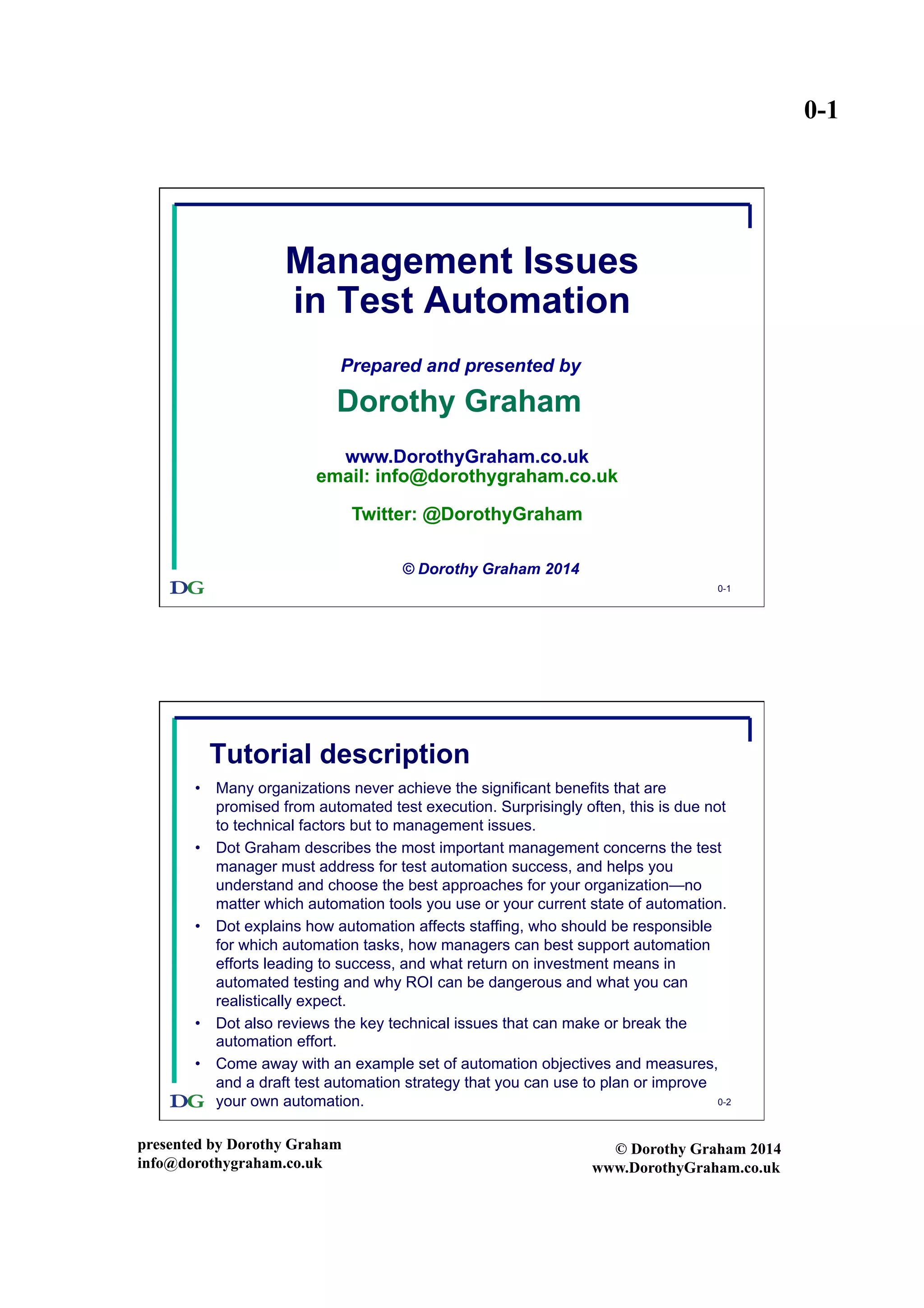 0-1

Management Issues in Test Automation

Prepared and presented by

Dorothy Graham

www.DorothyGraham.co.uk
email: info@dorothygraham.co.uk

Twitter: @DorothyGraham

© Dorothy Graham 2014

DG

0-1

Tutorial description

• Many organizations never achieve the significant benefits that are promised from automated test execution. Surprisingly often, this is due not to technical factors but to management issues.
• Dot Graham describes the most important management concerns the test manager must address for test automation success, and helps you understand and choose the best approaches for your organization—no matter which automation tools you use or your current state of automation.
• Dot explains how automation affects staffing, who should be responsible for which automation tasks, how managers can best support automation efforts leading to success, and what return on investment means in automated testing and why ROI can be dangerous and what you can realistically expect.
• Dot also reviews the key technical issues that can make or break the automation effort.
• Come away with an example set of automation objectives and measures, and a draft test automation strategy that you can use to plan or improve your own automation.

DG

0-2

presented by Dorothy Graham
info@dorothygraham.co.uk

© Dorothy Graham 2014
www.DorothyGraham.co.uk